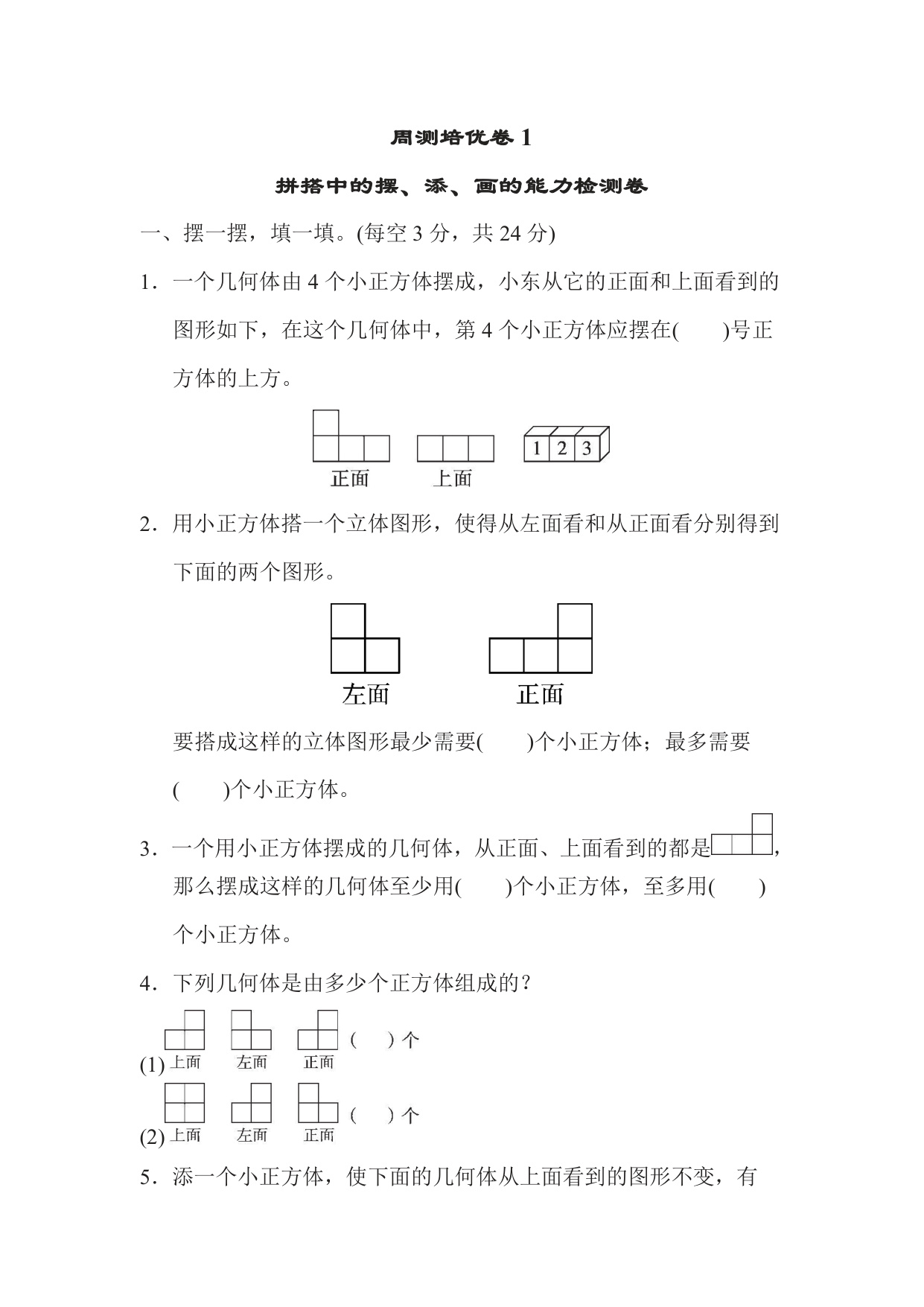 周测培优卷 1

拼搭中的摆、添、画的能力检测卷

一、摆一摆，填一填。(每空 3 分，共 24 分)

1．一个几何体由 4 个小正方体摆成，小东从它的正面和上面看到的图形如下，在这个几何体中，第 4 个小正方体应摆在(　　)号正方体的上方。

正面　上面

1 2 3

2．用小正方体搭一个立体图形，使得从左面看和从正面看分别得到下面的两个图形。

左面　正面

要搭成这样的立体图形最少需要(　　)个小正方体；最多需要(　　)个小正方体。

3．一个用小正方体摆成的几何体，从正面、上面看到的都是，那么摆成这样的几何体至少用(　　)个小正方体，至多用(　　)个小正方体。

4．下列几何体是由多少个正方体组成的？

(1) 上面　左面　正面　(　　) 个

(2) 上面　左面　正面　(　　) 个

5．添一个小正方体，使下面的几何体从上面看到的图形不变，有